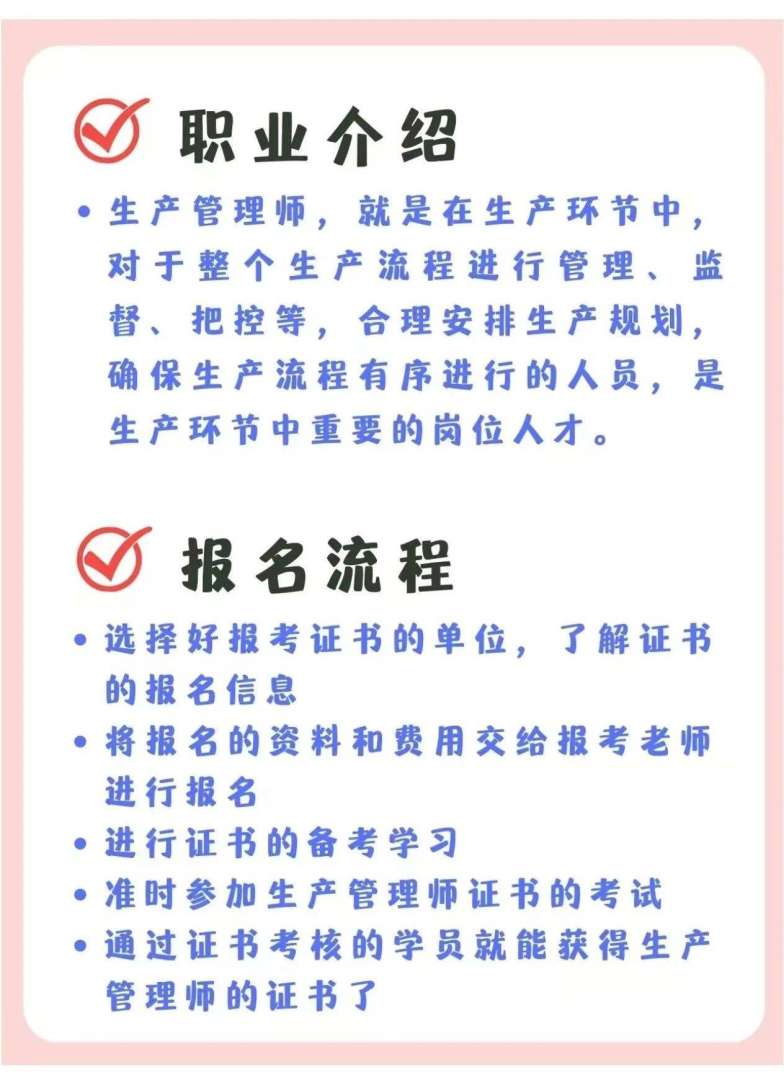 职业介绍

• 生产管理师，就是在生产环节中，对于整个生产流程进行管理、监督、把控等，合理安排生产规划，确保生产流程有序进行的人员，是生产环节中重要的岗位人才。

报名流程

• 选择好报考证书的单位，了解证书的报名信息
• 将报名的资料和费用交给报考老师进行报名
• 进行证书的备考学习
• 准时参加生产管理师证书的考试
• 通过证书考核的学员就能获得生产管理师的证书了